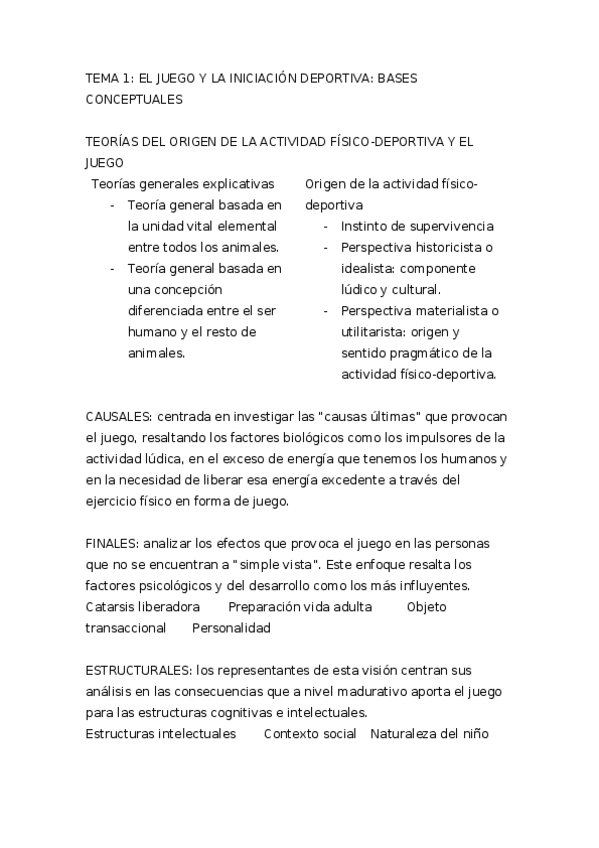 TEMA 1: EL JUEGO Y LA INICIACIÓN DEPORTIVA: BASES CONCEPTUALES

TEORÍAS DEL ORIGEN DE LA ACTIVIDAD FÍSICO-DEPORTIVA Y EL JUEGO

Teorías generales explicativas
- Teoría general basada en la unidad vital elemental entre todos los animales.
- Teoría general basada en una concepción diferenciada entre el ser humano y el resto de animales.

Origen de la actividad físico-deportiva
- Instinto de supervivencia
- Perspectiva historicista o idealista: componente lúdico y cultural.
- Perspectiva materialista o utilitarista: origen y sentido pragmático de la actividad físico-deportiva.

CAUSALES: centrada en investigar las "causas últimas" que provocan el juego, resaltando los factores biológicos como los impulsores de la actividad lúdica, en el exceso de energía que tenemos los humanos y en la necesidad de liberar esa energía excedente a través del ejercicio físico en forma de juego.

FINALES: analizar los efectos que provoca el juego en las personas que no se encuentran a "simple vista". Este enfoque resalta los factores psicológicos y del desarrollo como los más influyentes.
Catarsis liberadora Preparación vida adulta Objeto transaccional Personalidad

ESTRUCTURALES: los representantes de esta visión centran sus análisis en las consecuencias que a nivel madurativo aporta el juego para las estructuras cognitivas e intelectuales.
Estructuras intelectuales Contexto social Naturaleza del niño